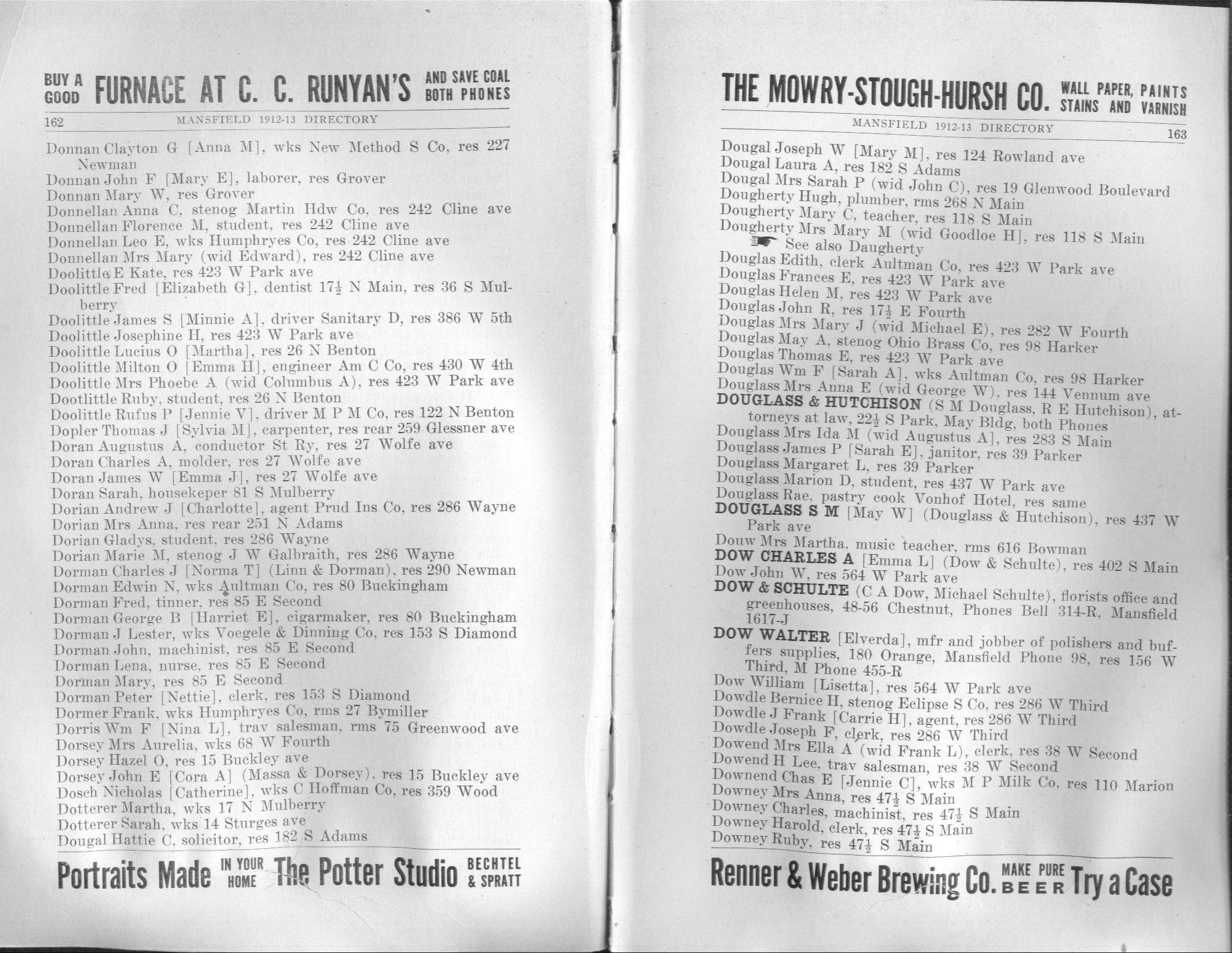 BUY A GOOD FURNACE AT C. C. RUNYAN'S AND SAVE COAL BOTH PHONES

162 MANSFIELD 1912-13 DIRECTORY

Donnan Clayton G [Anna M], wks New Method S Co, res 227 Newman
Donnan John F [Mary E], laborer, res Grover
Donnan Mary W, res Grover
Donnellan Anna C, stenog Martin Hdw Co, res 242 Cline ave
Donnellan Florence M, student, res 242 Cline ave
Donnellan Leo E, wks Humphryes Co, res 242 Cline ave
Donnellan Mrs Mary (wid Edward), res 242 Cline ave
Doolittle E Kate, res 423 W Park ave
Doolittle Fred [Elizabeth G], dentist $17\frac{1}{2}$ N Main, res 36 S Mulberry
Doolittle James S [Minnie A], driver Sanitary D, res 386 W 5th
Doolittle Josephine H, res 423 W Park ave
Doolittle Lucius O [Martha], res 26 N Benton
Doolittle Milton O [Emma H], engineer Am C Co, res 430 W 4th
Doolittle Mrs Phoebe A (wid Columbus A), res 423 W Park ave
Dootlittle Ruby, student, res 26 N Benton
Doolittle Rufus P [Jennie V], driver M P M Co, res 122 N Benton
Dopler Thomas J [Sylvia M], carpenter, res rear 259 Glessner ave
Doran Augustus A, conductor St Ry, res 27 Wolfe ave
Doran Charles A, molder, res 27 Wolfe ave
Doran James W [Emma J], res 27 Wolfe ave
Doran Sarah, housekeper 81 S Mulberry
Dorian Andrew J [Charlotte], agent Prud Ins Co, res 286 Wayne
Dorian Mrs Anna, res rear 251 N Adams
Dorian Gladys, student, res 286 Wayne
Dorian Marie M, stenog J W Galbraith, res 286 Wayne
Dorman Charles J [Norma T] (Linn & Dorman), res 290 Newman
Dorman Edwin N, wks Aultman Co, res 80 Buckingham
Dorman Fred, tinner, res 85 E Second
Dorman George B [Harriet E], cigarmaker, res 80 Buckingham
Dorman J Lester, wks Voegele & Dinning Co, res 153 S Diamond
Dorman John, machinist, res 85 E Second
Dorman Lena, nurse, res 85 E Second
Dorman Mary, res 85 E Second
Dorman Peter [Nettie], clerk, res 153 S Diamond
Dormer Frank, wks Humphryes Co, rms 27 Bymiller
Dorris Wm F [Nina L], trav salesman, rms 75 Greenwood ave
Dorsey Mrs Aurelia, wks 68 W Fourth
Dorsey Hazel O, res 15 Buckley ave
Dorsey John E [Cora A] (Massa & Dorsey), res 15 Buckley ave
Dosch Nicholas [Catherine], wks C Hoffman Co, res 359 Wood
Dotterer Martha, wks 17 N Mulberry
Dotterer Sarah, wks 14 Sturges ave
Dougal Hattie C, solicitor, res 182 S Adams

Portraits Made IN YOUR HOME The Potter Studio BECHTEL & SPRATT

THE MOWRY-STOUGH-HURSH CO. WALL PAPER, PAINTS STAINS AND VARNISH

MANSFIELD 1912-13 DIRECTORY 163

Dougal Joseph W [Mary M], res 124 Rowland ave
Dougal Laura A, res 182 S Adams
Dougal Mrs Sarah P (wid John C), res 19 Glenwood Boulevard
Dougherty Hugh, plumber, rms 268 N Main
Dougherty Mary C, teacher, res 118 S Main
Dougherty Mrs Mary M (wid Goodloe H], res 118 S Main
See also Daugherty
Douglas Edith, clerk Aultman Co, res 423 W Park ave
Douglas Frances E, res 423 W Park ave
Douglas Helen M, res 423 W Park ave
Douglas John R, res $17\frac{1}{2}$ E Fourth
Douglas Mrs Mary J (wid Michael E), res 282 W Fourth
Douglas May A, stenog Ohio Brass Co, res 98 Harker
Douglas Thomas E, res 423 W Park ave
Douglas Wm F [Sarah A], wks Aultman Co, res 98 Harker
Douglass Mrs Anna E (wid George W), res 144 Vennum ave
DOUGLASS & HUTCHISON (S M Douglass, R E Hutchison), attorneys at law, $22\frac{1}{2}$ S Park, May Bldg, both Phones
Douglass Mrs Ida M (wid Augustus A], res 283 S Main
Douglass James P [Sarah E], janitor, res 39 Parker
Douglass Margaret L, res 39 Parker
Douglass Marion D, student, res 437 W Park ave
Douglass Rae, pastry cook Vonhof Hotel, res same
DOUGLASS S M [May W] (Douglass & Hutchison), res 437 W Park ave
Douw Mrs Martha, music teacher, rms 616 Bowman
DOW CHARLES A [Emma L] (Dow & Schulte), res 402 S Main
Dow John W, res 564 W Park ave
DOW & SCHULTE (C A Dow, Michael Schulte), florists office and greenhouses, 48-56 Chestnut, Phones Bell 314-R, Mansfield 1617-J
DOW WALTER [Elverda], mfr and jobber of polishers and buffers supplies, 180 Orange, Mansfield Phone 98, res 156 W Third, M Phone 455-R
Dow William [Lisetta], res 564 W Park ave
Dowdle Bernice H, stenog Eclipse S Co, res 286 W Third
Dowdle J Frank [Carrie H], agent, res 286 W Third
Dowdle Joseph F, clerk, res 286 W Third
Dowend Mrs Ella A (wid Frank L), clerk, res 38 W Second
Dowend H Lee, trav salesman, res 38 W Second
Downend Chas E [Jennie C], wks M P Milk Co, res 110 Marion
Downey Mrs Anna, res $47\frac{1}{2}$ S Main
Downey Charles, machinist, res $47\frac{1}{2}$ S Main
Downey Harold, clerk, res $47\frac{1}{2}$ S Main
Downey Ruby, res $47\frac{1}{2}$ S Main

Renner & Weber Brewing Co. MAKE PURE BEER Try a Case